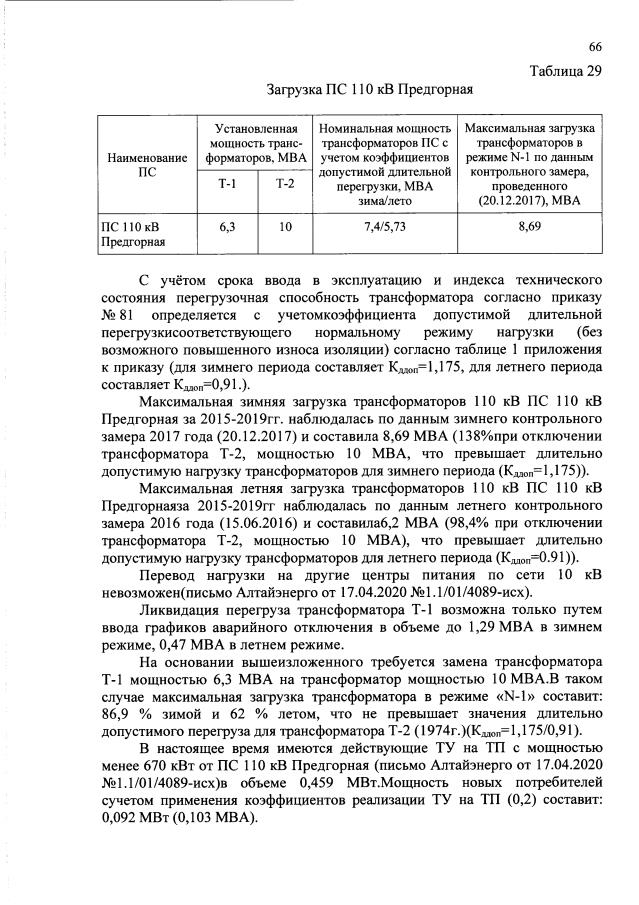 66

Таблица 29

Загрузка ПС 110 кВ Предгорная

| Наименование ПС | Установленная мощность трансформаторов, МВА | | Номинальная мощность трансформаторов ПС с учетом коэффициентов допустимой длительной перегрузки, МВА зима/лето | Максимальная загрузка трансформаторов в режиме N-1 по данным контрольного замера, проведенного (20.12.2017), МВА |
|---|---|---|---|---|
| | Т-1 | Т-2 | | |
| ПС 110 кВ Предгорная | 6,3 | 10 | 7,4/5,73 | 8,69 |

С учётом срока ввода в эксплуатацию и индекса технического состояния перегрузочная способность трансформатора согласно приказу № 81 определяется с учетомкоэффициента допустимой длительной перегрузкисоответствующего нормальному режиму нагрузки (без возможного повышенного износа изоляции) согласно таблице 1 приложения к приказу (для зимнего периода составляет $К_{ддоп}$=1,175, для летнего периода составляет $К_{ддоп}$=0,91.).

Максимальная зимняя загрузка трансформаторов 110 кВ ПС 110 кВ Предгорная за 2015-2019гг. наблюдалась по данным зимнего контрольного замера 2017 года (20.12.2017) и составила 8,69 МВА (138%при отключении трансформатора Т-2, мощностью 10 МВА, что превышает длительно допустимую нагрузку трансформаторов для зимнего периода ($К_{ддоп}$=1,175)).

Максимальная летняя загрузка трансформаторов 110 кВ ПС 110 кВ Предгорнаяза 2015-2019гг наблюдалась по данным летнего контрольного замера 2016 года (15.06.2016) и составила6,2 МВА (98,4% при отключении трансформатора Т-2, мощностью 10 МВА), что превышает длительно допустимую нагрузку трансформаторов для летнего периода ($К_{ддоп}$=0.91)).

Перевод нагрузки на другие центры питания по сети 10 кВ невозможен(письмо Алтайэнерго от 17.04.2020 №1.1/01/4089-исх).

Ликвидация перегруза трансформатора Т-1 возможна только путем ввода графиков аварийного отключения в объеме до 1,29 МВА в зимнем режиме, 0,47 МВА в летнем режиме.

На основании вышеизложенного требуется замена трансформатора Т-1 мощностью 6,3 МВА на трансформатор мощностью 10 МВА.В таком случае максимальная загрузка трансформатора в режиме «N-1» составит: 86,9 % зимой и 62 % летом, что не превышает значения длительно допустимого перегруза для трансформатора Т-2 (1974г.)($К_{ддоп}$=1,175/0,91).

В настоящее время имеются действующие ТУ на ТП с мощностью менее 670 кВт от ПС 110 кВ Предгорная (письмо Алтайэнерго от 17.04.2020 №1.1/01/4089-исх)в объеме 0,459 МВт.Мощность новых потребителей сучетом применения коэффициентов реализации ТУ на ТП (0,2) составит: 0,092 МВт (0,103 МВА).